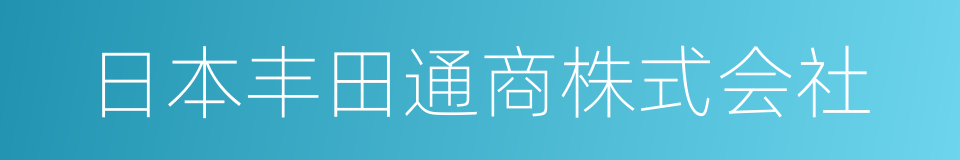 日本丰田通商株式会社